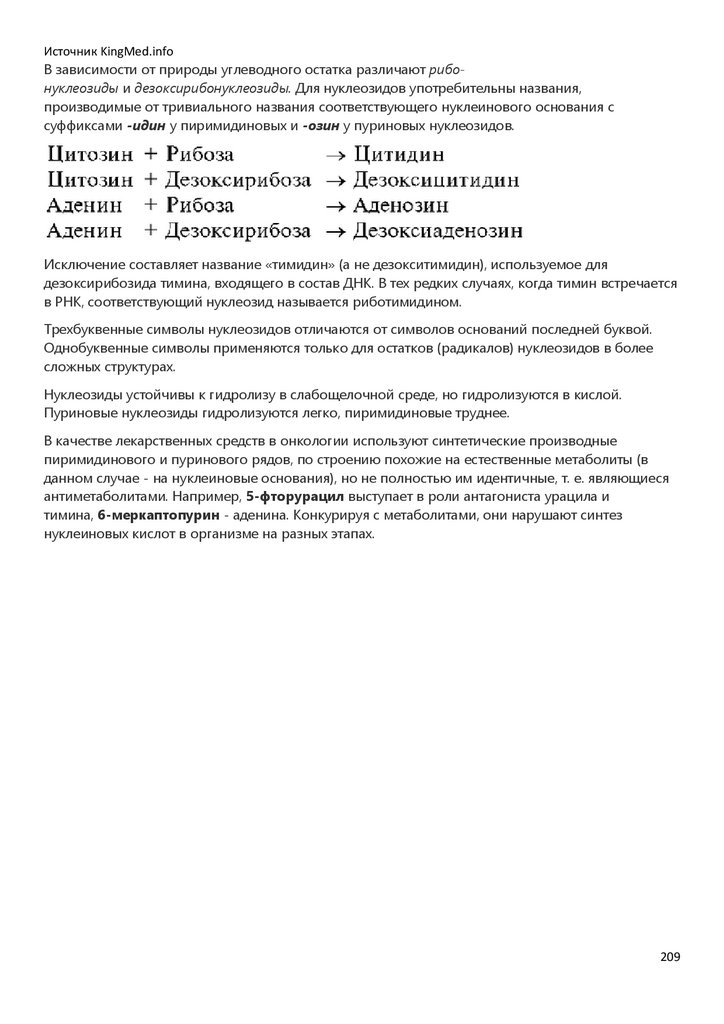 Источник KingMed.info
В зависимости от природы углеводного остатка различают рибонуклеозиды и дезоксирибонуклеозиды. Для нуклеозидов употребительны названия, производимые от тривиального названия соответствующего нуклеинового основания с суффиксами -идин у пиримидиновых и -озин у пуриновых нуклеозидов.

Цитозин + Рибоза → Цитидин
Цитозин + Дезоксирибоза → Дезоксицитидин
Аденин + Рибоза → Аденозин
Аденин + Дезоксирибоза → Дезоксиаденозин

Исключение составляет название «тимидин» (а не дезокситимидин), используемое для дезоксирибозида тимина, входящего в состав ДНК. В тех редких случаях, когда тимин встречается в РНК, соответствующий нуклеозид называется риботимидином.

Трехбуквенные символы нуклеозидов отличаются от символов оснований последней буквой. Однобуквенные символы применяются только для остатков (радикалов) нуклеозидов в более сложных структурах.

Нуклеозиды устойчивы к гидролизу в слабощелочной среде, но гидролизуются в кислой. Пуриновые нуклеозиды гидролизуются легко, пиримидиновые труднее.

В качестве лекарственных средств в онкологии используют синтетические производные пиримидинового и пуринового рядов, по строению похожие на естественные метаболиты (в данном случае - на нуклеиновые основания), но не полностью им идентичные, т. е. являющиеся антиметаболитами. Например, 5-фторурацил выступает в роли антагониста урацила и тимина, 6-меркаптопурин - аденина. Конкурируя с метаболитами, они нарушают синтез нуклеиновых кислот в организме на разных этапах.

209